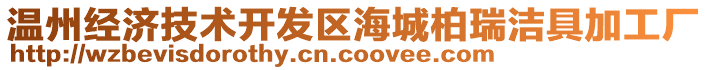 温州经济技术开发区海城柏瑞洁具加工厂
http://wzbevisdorothy.cn.coovee.com